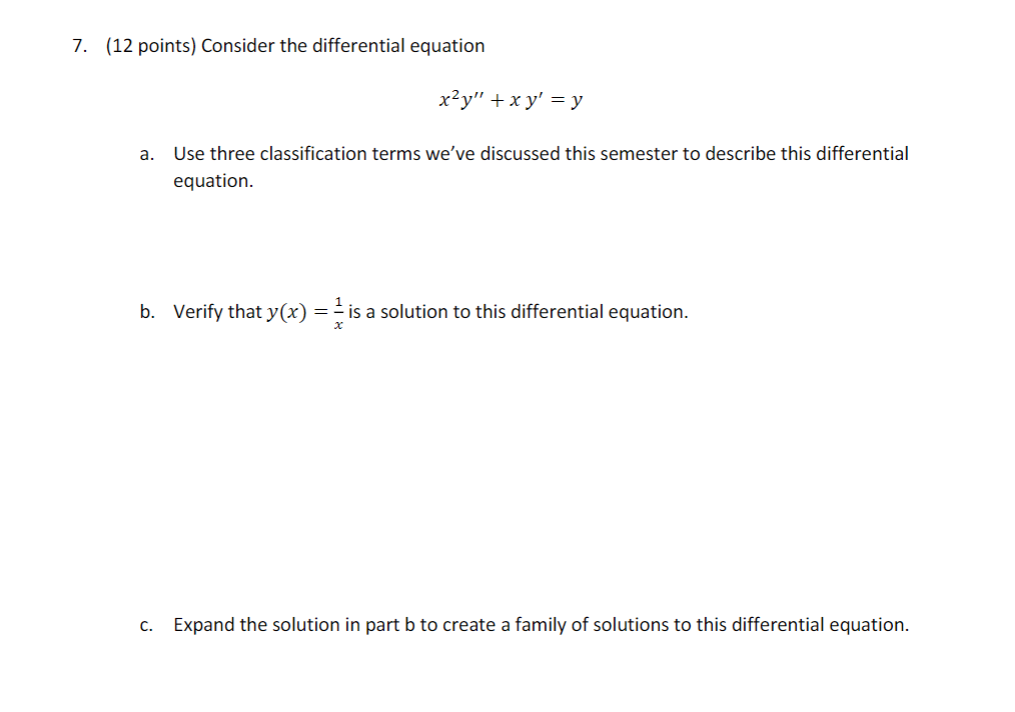 7. (12 points) Consider the differential equation

$x^2y'' + x\,y' = y$

a. Use three classification terms we've discussed this semester to describe this differential equation.

b. Verify that $y(x) = \frac{1}{x}$ is a solution to this differential equation.

c. Expand the solution in part b to create a family of solutions to this differential equation.